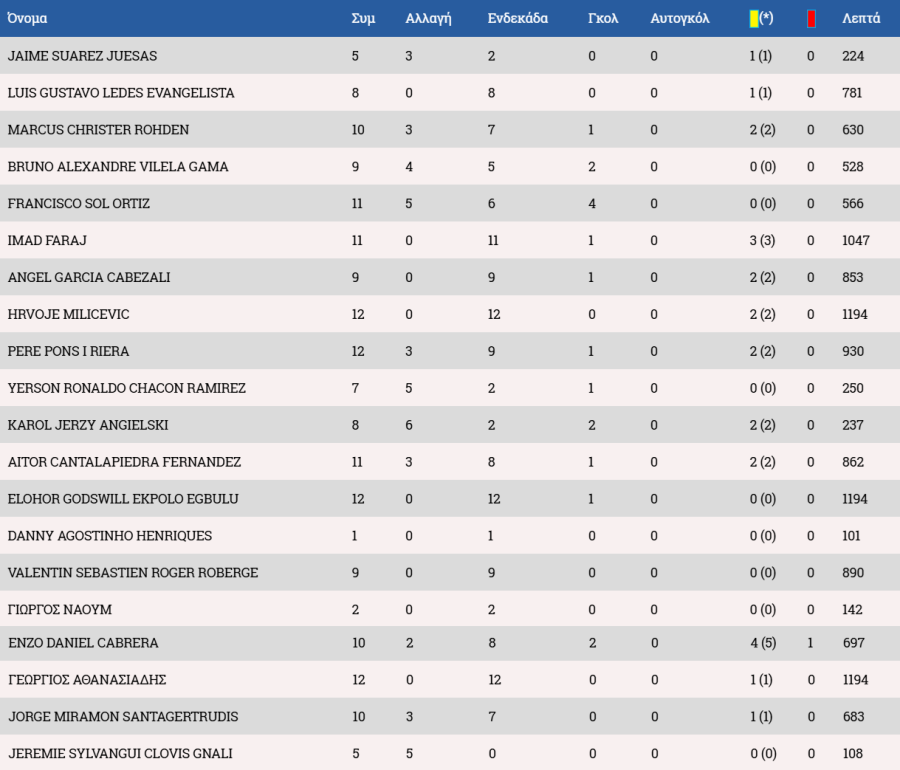 | Όνομα | Συμ | Αλλαγή | Ενδεκάδα | Γκολ | Αυτογκόλ | (*) | | Λεπτά |
|---|---|---|---|---|---|---|---|---|
| JAIME SUAREZ JUESAS | 5 | 3 | 2 | 0 | 0 | 1 (1) | 0 | 224 |
| LUIS GUSTAVO LEDES EVANGELISTA | 8 | 0 | 8 | 0 | 0 | 1 (1) | 0 | 781 |
| MARCUS CHRISTER ROHDEN | 10 | 3 | 7 | 1 | 0 | 2 (2) | 0 | 630 |
| BRUNO ALEXANDRE VILELA GAMA | 9 | 4 | 5 | 2 | 0 | 0 (0) | 0 | 528 |
| FRANCISCO SOL ORTIZ | 11 | 5 | 6 | 4 | 0 | 0 (0) | 0 | 566 |
| IMAD FARAJ | 11 | 0 | 11 | 1 | 0 | 3 (3) | 0 | 1047 |
| ANGEL GARCIA CABEZALI | 9 | 0 | 9 | 1 | 0 | 2 (2) | 0 | 853 |
| HRVOJE MILICEVIC | 12 | 0 | 12 | 0 | 0 | 2 (2) | 0 | 1194 |
| PERE PONS I RIERA | 12 | 3 | 9 | 1 | 0 | 2 (2) | 0 | 930 |
| YERSON RONALDO CHACON RAMIREZ | 7 | 5 | 2 | 1 | 0 | 0 (0) | 0 | 250 |
| KAROL JERZY ANGIELSKI | 8 | 6 | 2 | 2 | 0 | 2 (2) | 0 | 237 |
| AITOR CANTALAPIEDRA FERNANDEZ | 11 | 3 | 8 | 1 | 0 | 2 (2) | 0 | 862 |
| ELOHOR GODSWILL EKPOLO EGBULU | 12 | 0 | 12 | 1 | 0 | 0 (0) | 0 | 1194 |
| DANNY AGOSTINHO HENRIQUES | 1 | 0 | 1 | 0 | 0 | 0 (0) | 0 | 101 |
| VALENTIN SEBASTIEN ROGER ROBERGE | 9 | 0 | 9 | 0 | 0 | 0 (0) | 0 | 890 |
| ΓΙΩΡΓΟΣ ΝΑΟΥΜ | 2 | 0 | 2 | 0 | 0 | 0 (0) | 0 | 142 |
| ENZO DANIEL CABRERA | 10 | 2 | 8 | 2 | 0 | 4 (5) | 1 | 697 |
| ΓΕΩΡΓΙΟΣ ΑΘΑΝΑΣΙΑΔΗΣ | 12 | 0 | 12 | 0 | 0 | 1 (1) | 0 | 1194 |
| JORGE MIRAMON SANTAGERTRUDIS | 10 | 3 | 7 | 0 | 0 | 1 (1) | 0 | 683 |
| JEREMIE SYLVANGUI CLOVIS GNALI | 5 | 5 | 0 | 0 | 0 | 0 (0) | 0 | 108 |